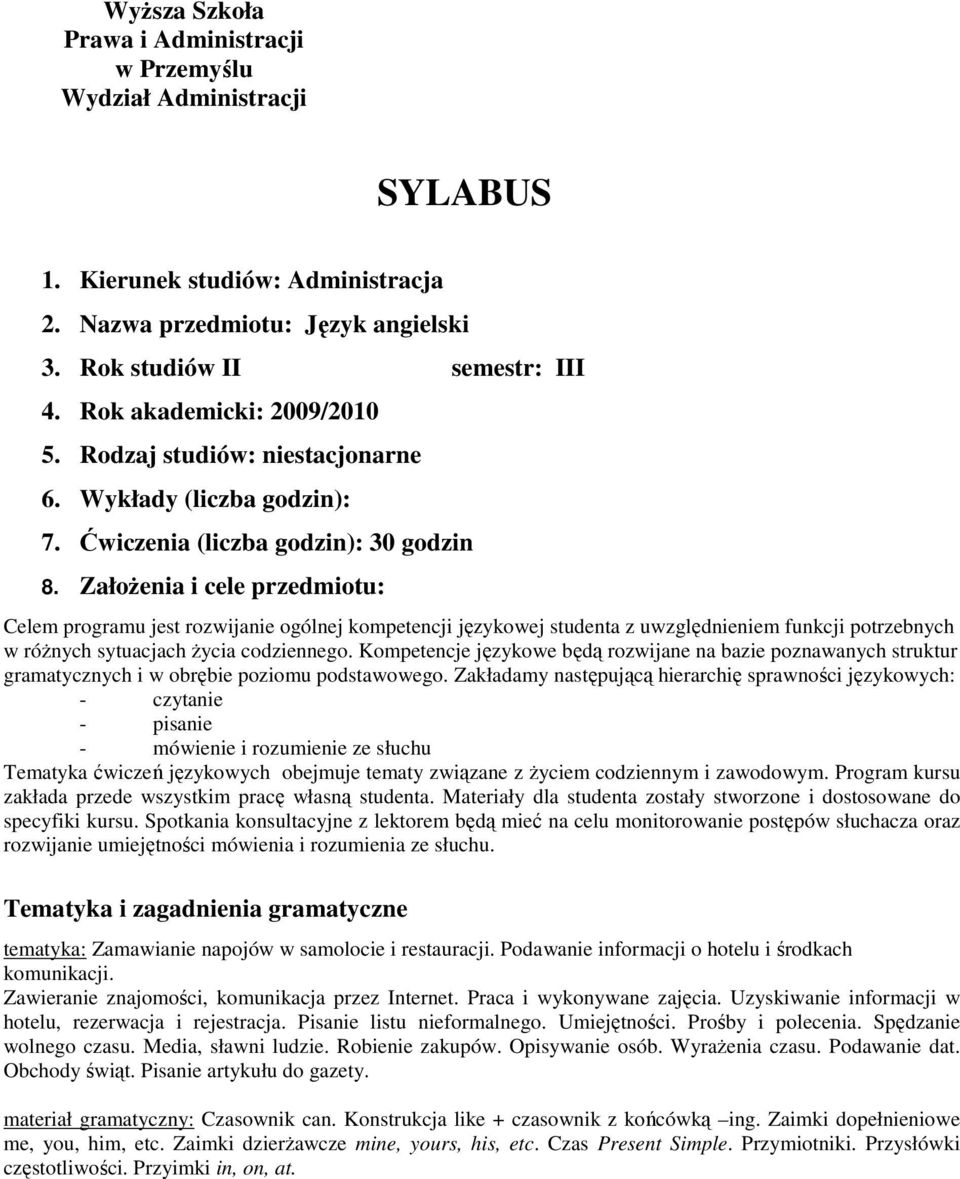 Wyższa Szkoła
Prawa i Administracji
w Przemyślu
Wydział Administracji

SYLABUS

1. Kierunek studiów: Administracja
2. Nazwa przedmiotu: Język angielski
3. Rok studiów II semestr: III
4. Rok akademicki: 2009/2010
5. Rodzaj studiów: niestacjonarne
6. Wykłady (liczba godzin):
7. Ćwiczenia (liczba godzin): 30 godzin
8. Założenia i cele przedmiotu:

Celem programu jest rozwijanie ogólnej kompetencji językowej studenta z uwzględnieniem funkcji potrzebnych w różnych sytuacjach życia codziennego. Kompetencje językowe będą rozwijane na bazie poznawanych struktur gramatycznych i w obrębie poziomu podstawowego. Zakładamy następującą hierarchię sprawności językowych:
- czytanie
- pisanie
- mówienie i rozumienie ze słuchu
Tematyka ćwiczeń językowych obejmuje tematy związane z życiem codziennym i zawodowym. Program kursu zakłada przede wszystkim pracę własną studenta. Materiały dla studenta zostały stworzone i dostosowane do specyfiki kursu. Spotkania konsultacyjne z lektorem będą mieć na celu monitorowanie postępów słuchacza oraz rozwijanie umiejętności mówienia i rozumienia ze słuchu.

Tematyka i zagadnienia gramatyczne

tematyka: Zamawianie napojów w samolocie i restauracji. Podawanie informacji o hotelu i środkach komunikacji.
Zawieranie znajomości, komunikacja przez Internet. Praca i wykonywane zajęcia. Uzyskiwanie informacji w hotelu, rezerwacja i rejestracja. Pisanie listu nieformalnego. Umiejętności. Prośby i polecenia. Spędzanie wolnego czasu. Media, sławni ludzie. Robienie zakupów. Opisywanie osób. Wyrażenia czasu. Podawanie dat. Obchody świąt. Pisanie artykułu do gazety.

materiał gramatyczny: Czasownik can. Konstrukcja like + czasownik z końcówką –ing. Zaimki dopełnieniowe me, you, him, etc. Zaimki dzierżawcze mine, yours, his, etc. Czas Present Simple. Przymiotniki. Przysłówki częstotliwości. Przyimki in, on, at.